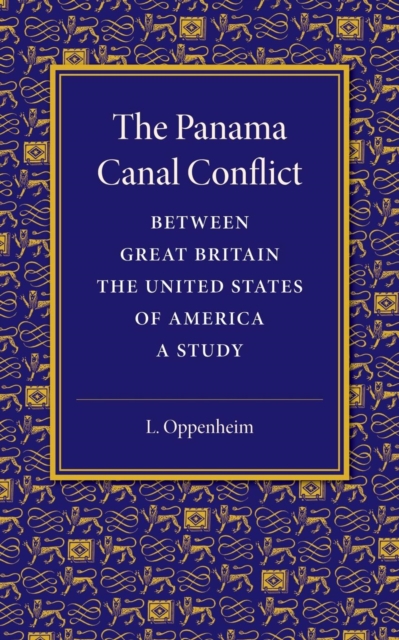 The Panama Canal Conflict

BETWEEN
GREAT BRITAIN
THE UNITED STATES
OF AMERICA
A STUDY

L. Oppenheim